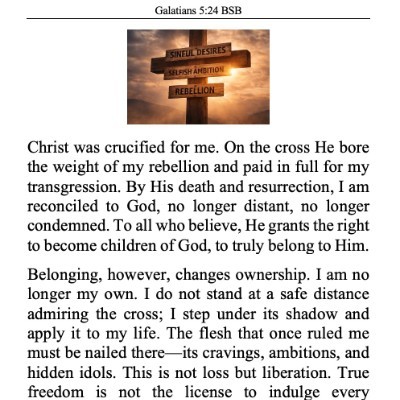 Galatians 5:24 BSB

SINFUL DESIRES
SELFISH AMBITION
REBELLION

Christ was crucified for me. On the cross He bore the weight of my rebellion and paid in full for my transgression. By His death and resurrection, I am reconciled to God, no longer distant, no longer condemned. To all who believe, He grants the right to become children of God, to truly belong to Him.

Belonging, however, changes ownership. I am no longer my own. I do not stand at a safe distance admiring the cross; I step under its shadow and apply it to my life. The flesh that once ruled me must be nailed there—its cravings, ambitions, and hidden idols. This is not loss but liberation. True freedom is not the license to indulge every